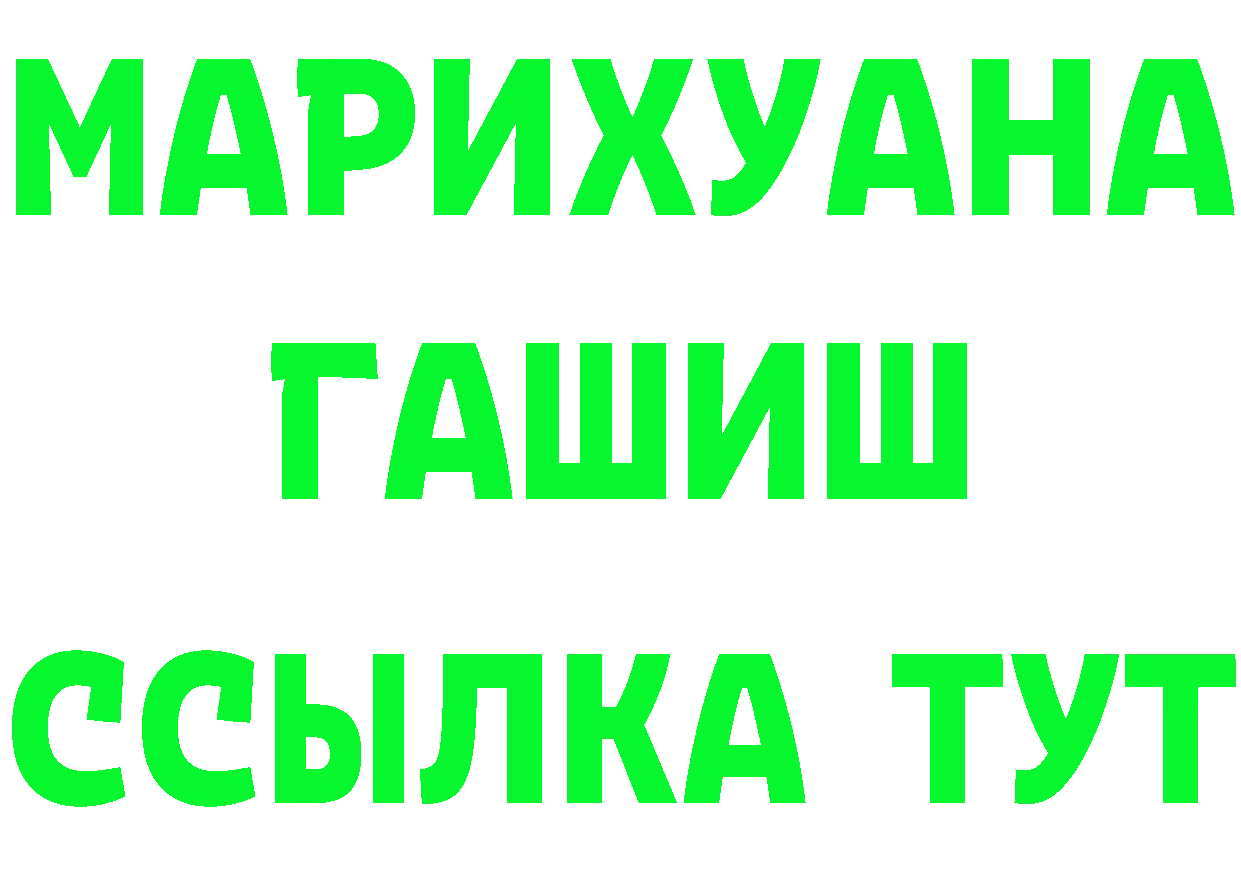 МАРИХУАНА
ГАШИШ
ССЫЛКА ТУТ